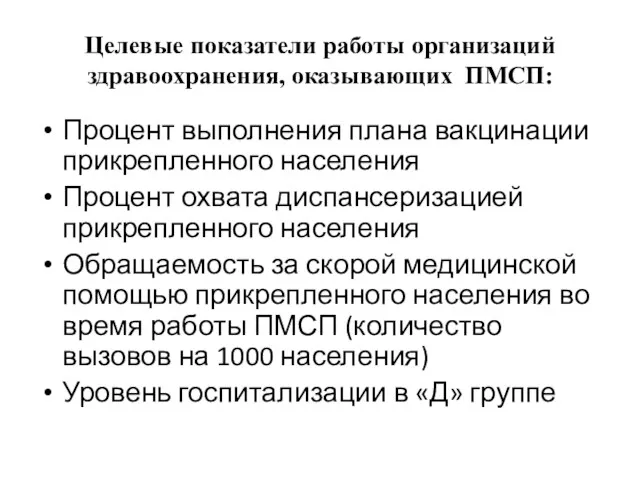 Целевые показатели работы организаций здравоохранения, оказывающих ПМСП:

• Процент выполнения плана вакцинации прикрепленного населения
• Процент охвата диспансеризацией прикрепленного населения
• Обращаемость за скорой медицинской помощью прикрепленного населения во время работы ПМСП (количество вызовов на 1000 населения)
• Уровень госпитализации в «Д» группе